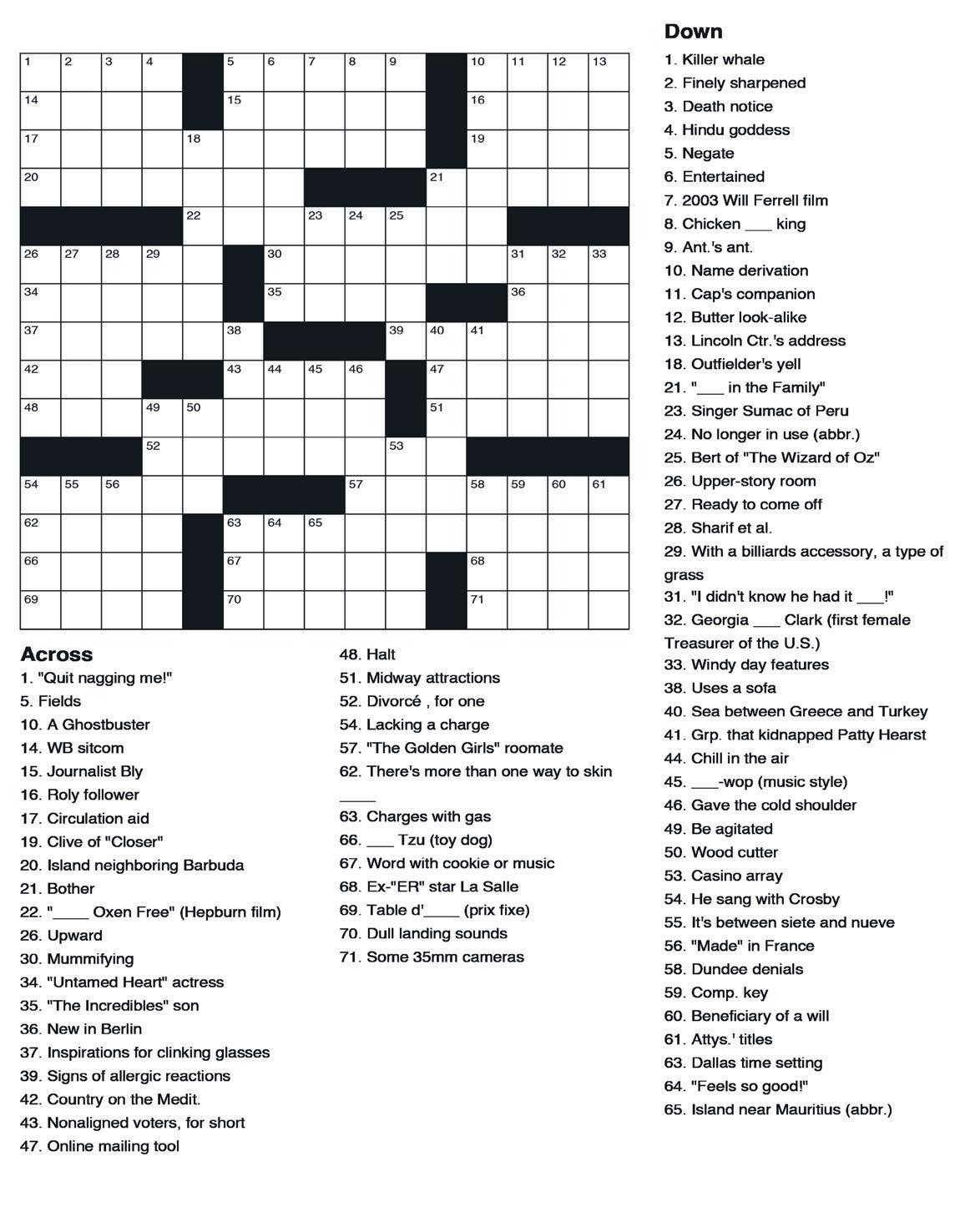 1 2 3 4 5 6 7 8 9 10 11 12 13
14 15 16
17 18 19
20 21
22 23 24 25
26 27 28 29 30 31 32 33
34 35 36
37 38 39 40 41
42 43 44 45 46 47
48 49 50 51
52 53
54 55 56 57 58 59 60 61
62 63 64 65
66 67 68
69 70 71

Across
1. "Quit nagging me!"
5. Fields
10. A Ghostbuster
14. WB sitcom
15. Journalist Bly
16. Roly follower
17. Circulation aid
19. Clive of "Closer"
20. Island neighboring Barbuda
21. Bother
22. "____ Oxen Free" (Hepburn film)
26. Upward
30. Mummifying
34. "Untamed Heart" actress
35. "The Incredibles" son
36. New in Berlin
37. Inspirations for clinking glasses
39. Signs of allergic reactions
42. Country on the Medit.
43. Nonaligned voters, for short
47. Online mailing tool
48. Halt
51. Midway attractions
52. Divorcé , for one
54. Lacking a charge
57. "The Golden Girls" roomate
62. There's more than one way to skin ____
63. Charges with gas
66. ___ Tzu (toy dog)
67. Word with cookie or music
68. Ex-"ER" star La Salle
69. Table d'____ (prix fixe)
70. Dull landing sounds
71. Some 35mm cameras

Down
1. Killer whale
2. Finely sharpened
3. Death notice
4. Hindu goddess
5. Negate
6. Entertained
7. 2003 Will Ferrell film
8. Chicken ___ king
9. Ant.'s ant.
10. Name derivation
11. Cap's companion
12. Butter look-alike
13. Lincoln Ctr.'s address
18. Outfielder's yell
21. "___ in the Family"
23. Singer Sumac of Peru
24. No longer in use (abbr.)
25. Bert of "The Wizard of Oz"
26. Upper-story room
27. Ready to come off
28. Sharif et al.
29. With a billiards accessory, a type of grass
31. "I didn't know he had it ___!"
32. Georgia ___ Clark (first female Treasurer of the U.S.)
33. Windy day features
38. Uses a sofa
40. Sea between Greece and Turkey
41. Grp. that kidnapped Patty Hearst
44. Chill in the air
45. ___-wop (music style)
46. Gave the cold shoulder
49. Be agitated
50. Wood cutter
53. Casino array
54. He sang with Crosby
55. It's between siete and nueve
56. "Made" in France
58. Dundee denials
59. Comp. key
60. Beneficiary of a will
61. Attys.' titles
63. Dallas time setting
64. "Feels so good!"
65. Island near Mauritius (abbr.)